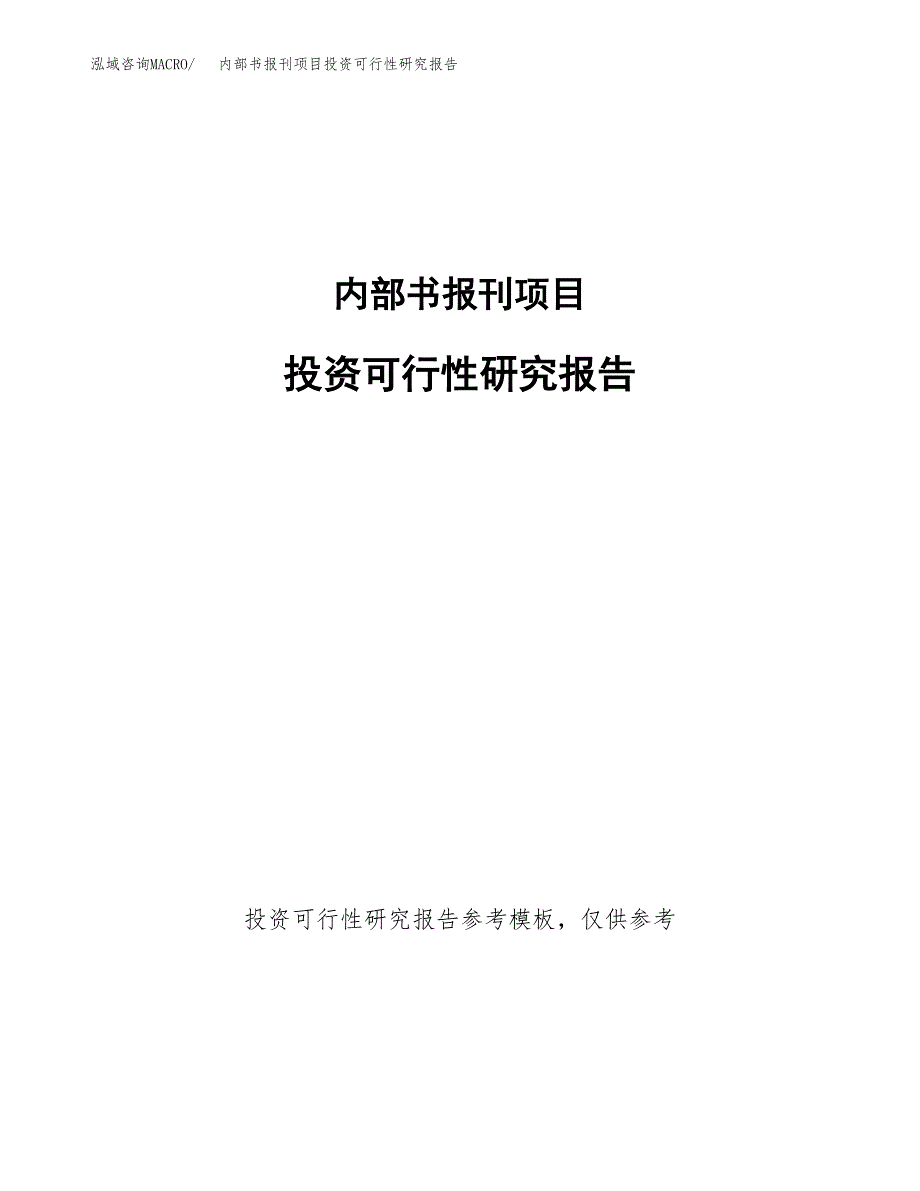 泓域咨询MACRO/ 内部书报刊项目投资可行性研究报告

内部书报刊项目

投资可行性研究报告

投资可行性研究报告参考模板，仅供参考